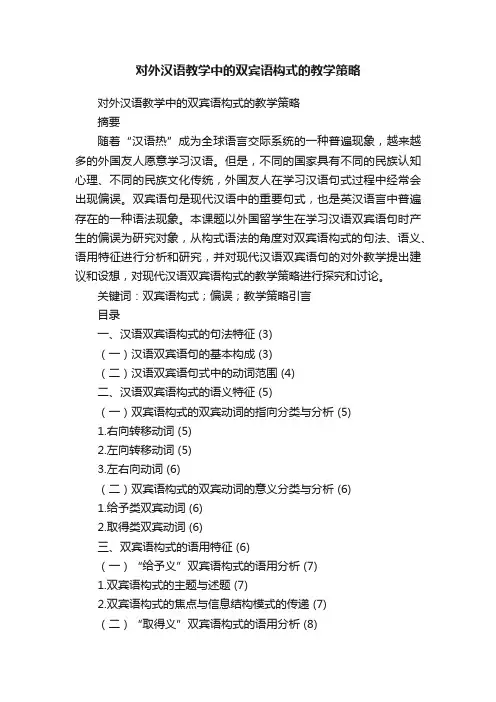 对外汉语教学中的双宾语构式的教学策略

对外汉语教学中的双宾语构式的教学策略

摘要

随着“汉语热”成为全球语言交际系统的一种普遍现象，越来越多的外国友人愿意学习汉语。但是，不同的国家具有不同的民族认知心理、不同的民族文化传统，外国友人在学习汉语句式过程中经常会出现偏误。双宾语句是现代汉语中的重要句式，也是英汉语言中普遍存在的一种语法现象。本课题以外国留学生在学习汉语双宾语句时产生的偏误为研究对象，从构式语法的角度对双宾语构式的句法、语义、语用特征进行分析和研究，并对现代汉语双宾语句的对外教学提出建议和设想，对现代汉语双宾语构式的教学策略进行探究和讨论。

关键词：双宾语构式；偏误；教学策略引言

目录

一、汉语双宾语构式的句法特征 (3)

（一）汉语双宾语句的基本构成 (3)

（二）汉语双宾语句式中的动词范围 (4)

二、汉语双宾语构式的语义特征 (5)

（一）双宾语构式的双宾动词的指向分类与分析 (5)

1.右向转移动词 (5)

2.左向转移动词 (5)

3.左右向动词 (6)

（二）双宾语构式的双宾动词的意义分类与分析 (6)

1.给予类双宾动词 (6)

2.取得类双宾动词 (6)

三、双宾语构式的语用特征 (6)

（一）“给予义”双宾语构式的语用分析 (7)

1.双宾语构式的主题与述题 (7)

2.双宾语构式的焦点与信息结构模式的传递 (7)

（二）“取得义”双宾语构式的语用分析 (8)